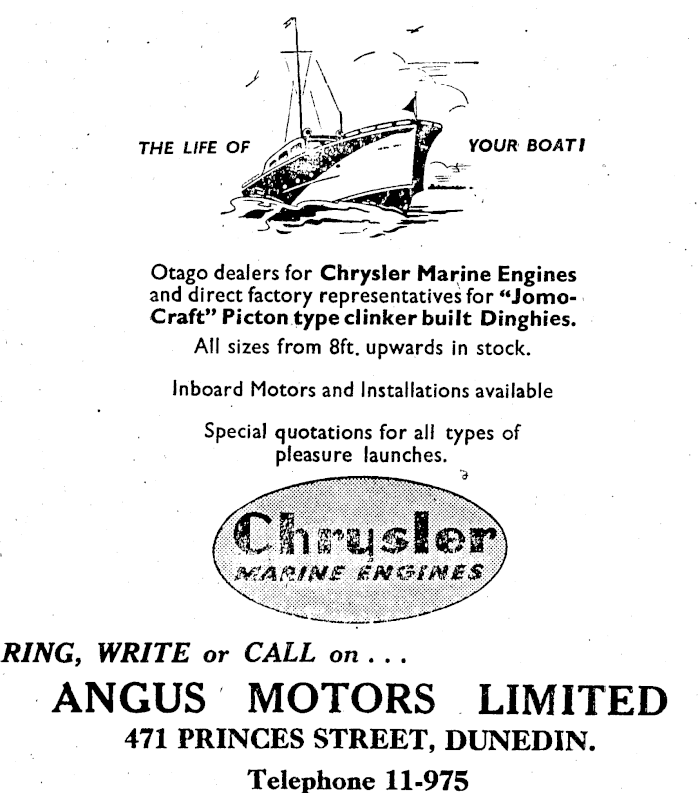 THE LIFE OF YOUR BOAT!

Otago dealers for Chrysler Marine Engines and direct factory representatives for "Jomo-Craft" Picton type clinker built Dinghies.

All sizes from 8ft. upwards in stock.

Inboard Motors and Installations available

Special quotations for all types of pleasure launches.

Chrysler
MARINE ENGINES

RING, WRITE or CALL on . . .

ANGUS MOTORS LIMITED

471 PRINCES STREET, DUNEDIN.

Telephone 11-975